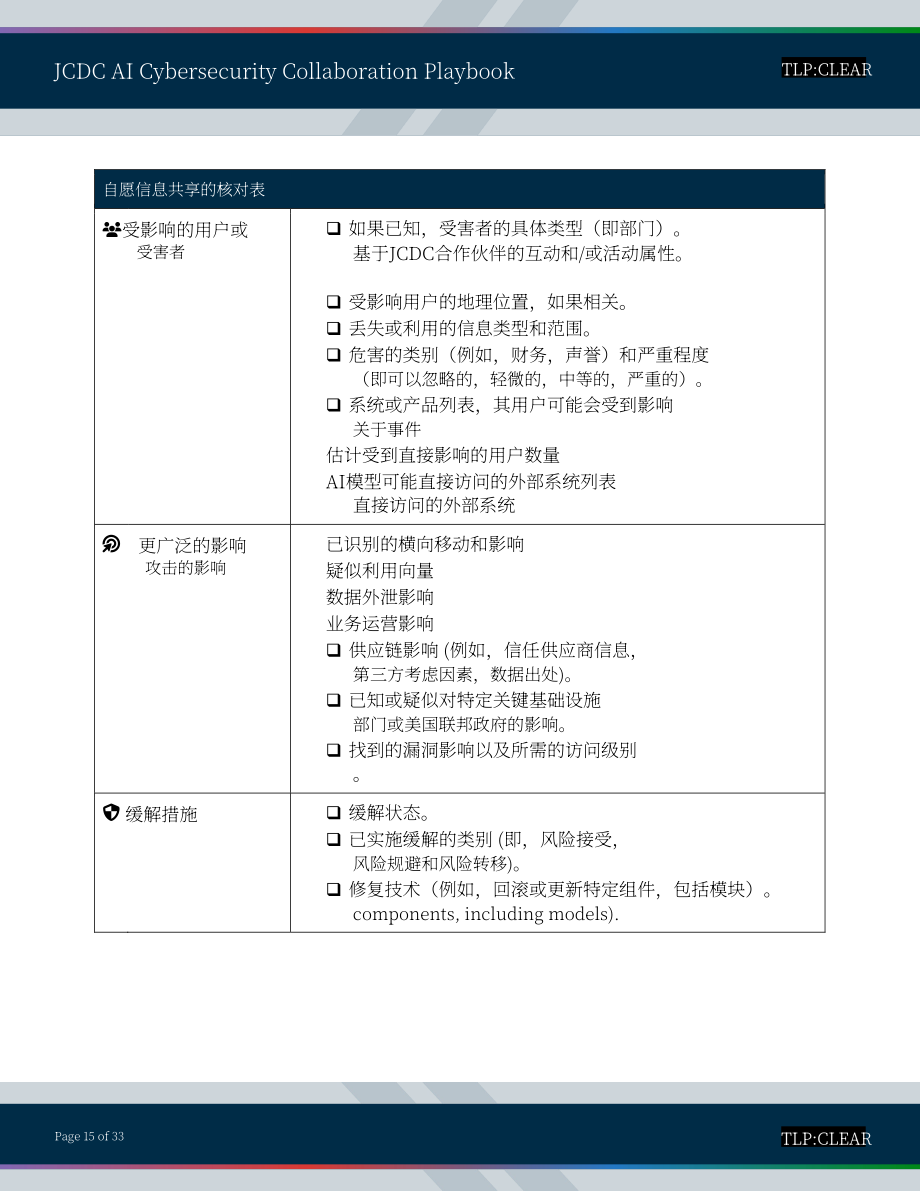 JCDC AI Cybersecurity Collaboration Playbook

TLP:CLEAR

| 自愿信息共享的核对表 | |
|---|---|
| 受影响的用户或受害者 | ☐ 如果已知，受害者的具体类型（即部门）。基于JCDC合作伙伴的互动和/或活动属性。<br><br>☐ 受影响用户的地理位置，如果相关。<br>☐ 丢失或利用的信息类型和范围。<br>☐ 危害的类别（例如，财务，声誉）和严重程度（即可以忽略的，轻微的，中等的，严重的）。<br>☐ 系统或产品列表，其用户可能会受到影响关于事件<br>估计受到直接影响的用户数量<br>AI模型可能直接访问的外部系统列表直接访问的外部系统 |
| 更广泛的影响攻击的影响 | 已识别的横向移动和影响<br>疑似利用向量<br>数据外泄影响<br>业务运营影响<br>☐ 供应链影响 (例如，信任供应商信息，第三方考虑因素，数据出处)。<br>☐ 已知或疑似对特定关键基础设施部门或美国联邦政府的影响。<br>☐ 找到的漏洞影响以及所需的访问级别。 |
| 缓解措施 | ☐ 缓解状态。<br>☐ 已实施缓解的类别 (即，风险接受，风险规避和风险转移)。<br>☐ 修复技术（例如，回滚或更新特定组件，包括模块）。components, including models). |

Page 15 of 33

TLP:CLEAR